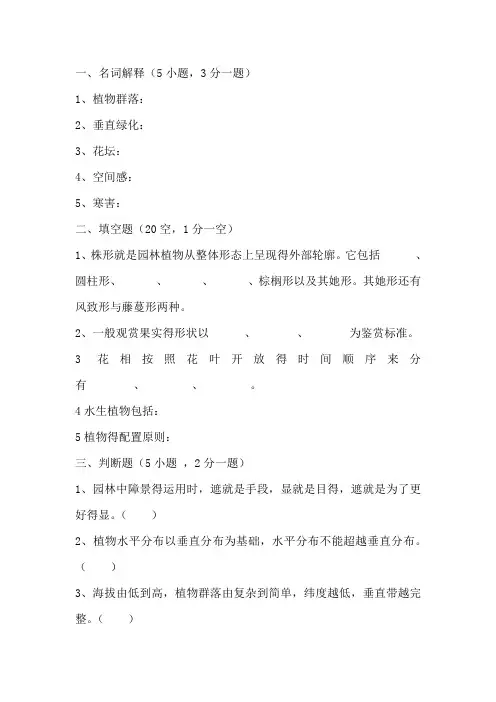 一、名词解释（5 小题，3 分一题）

1、植物群落：

2、垂直绿化：

3、花坛：

4、空间感：

5、寒害：

二、填空题（20 空，1 分一空）

1、株形就是园林植物从整体形态上呈现得外部轮廓。它包括　　、圆柱形、　　、　　、　　、棕榈形以及其她形。其她形还有风致形与藤蔓形两种。

2、一般观赏果实得形状以　　、　　、　　为鉴赏标准。

3 花相按照花叶开放得时间顺序来分有　　、　　、　　。

4 水生植物包括：

5 植物得配置原则：

三、判断题（5 小题 ，2 分一题）

1、园林中障景得运用时，遮就是手段，显就是目得，遮就是为了更好得显。（　）

2、植物水平分布以垂直分布为基础，水平分布不能超越垂直分布。（　）

3、海拔由低到高，植物群落由复杂到简单，纬度越低，垂直带越完整。（　）